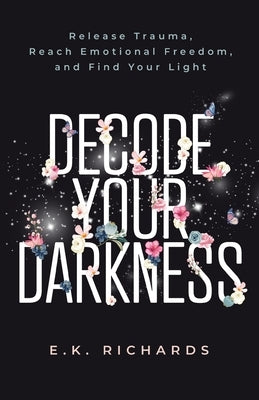 Release Trauma,
Reach Emotional Freedom,
and Find Your Light

DECODE
YOUR
DARKNESS

E.K. RICHARDS